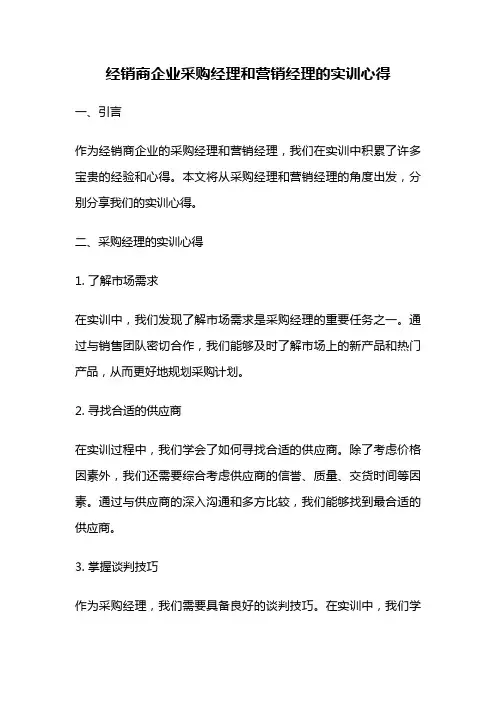 经销商企业采购经理和营销经理的实训心得

一、引言

作为经销商企业的采购经理和营销经理，我们在实训中积累了许多宝贵的经验和心得。本文将从采购经理和营销经理的角度出发，分别分享我们的实训心得。

二、采购经理的实训心得

1. 了解市场需求

在实训中，我们发现了解市场需求是采购经理的重要任务之一。通过与销售团队密切合作，我们能够及时了解市场上的新产品和热门产品，从而更好地规划采购计划。

2. 寻找合适的供应商

在实训过程中，我们学会了如何寻找合适的供应商。除了考虑价格因素外，我们还需要综合考虑供应商的信誉、质量、交货时间等因素。通过与供应商的深入沟通和多方比较，我们能够找到最合适的供应商。

3. 掌握谈判技巧

作为采购经理，我们需要具备良好的谈判技巧。在实训中，我们学